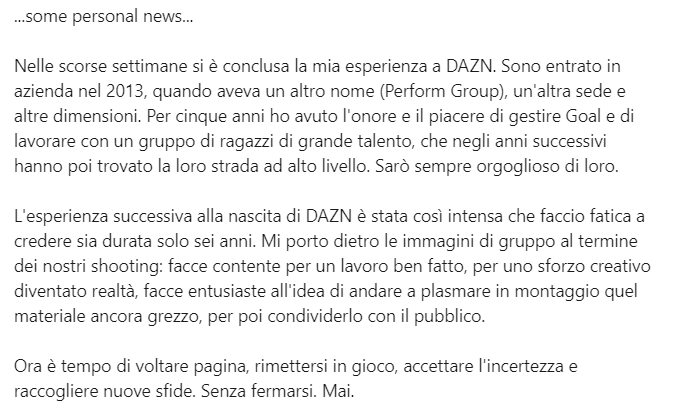 ...some personal news...

Nelle scorse settimane si è conclusa la mia esperienza a DAZN. Sono entrato in azienda nel 2013, quando aveva un altro nome (Perform Group), un'altra sede e altre dimensioni. Per cinque anni ho avuto l'onore e il piacere di gestire Goal e di lavorare con un gruppo di ragazzi di grande talento, che negli anni successivi hanno poi trovato la loro strada ad alto livello. Sarò sempre orgoglioso di loro.

L'esperienza successiva alla nascita di DAZN è stata così intensa che faccio fatica a credere sia durata solo sei anni. Mi porto dietro le immagini di gruppo al termine dei nostri shooting: facce contente per un lavoro ben fatto, per uno sforzo creativo diventato realtà, facce entusiaste all'idea di andare a plasmare in montaggio quel materiale ancora grezzo, per poi condividerlo con il pubblico.

Ora è tempo di voltare pagina, rimettersi in gioco, accettare l'incertezza e raccogliere nuove sfide. Senza fermarsi. Mai.